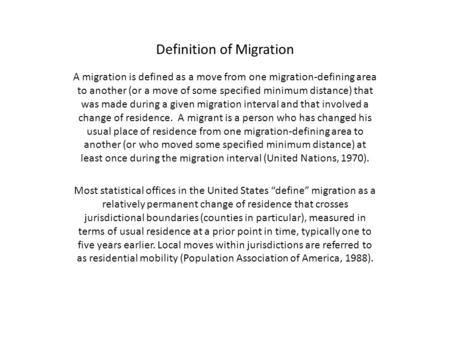 Definition of Migration

A migration is defined as a move from one migration-defining area to another (or a move of some specified minimum distance) that was made during a given migration interval and that involved a change of residence. A migrant is a person who has changed his usual place of residence from one migration-defining area to another (or who moved some specified minimum distance) at least once during the migration interval (United Nations, 1970).

Most statistical offices in the United States “define” migration as a relatively permanent change of residence that crosses jurisdictional boundaries (counties in particular), measured in terms of usual residence at a prior point in time, typically one to five years earlier. Local moves within jurisdictions are referred to as residential mobility (Population Association of America, 1988).